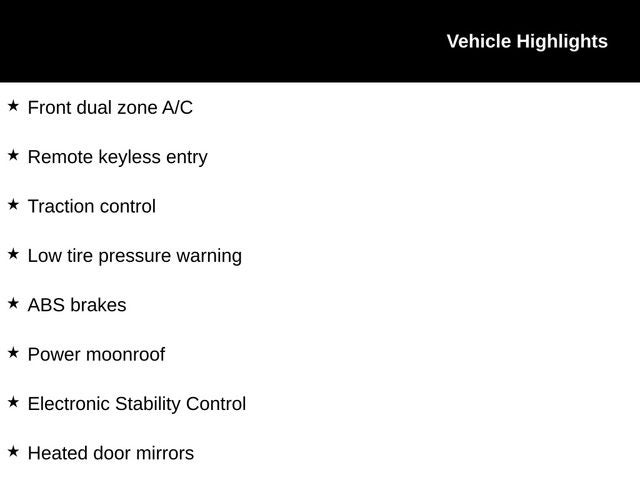 Vehicle Highlights

★ Front dual zone A/C

★ Remote keyless entry

★ Traction control

★ Low tire pressure warning

★ ABS brakes

★ Power moonroof

★ Electronic Stability Control

★ Heated door mirrors